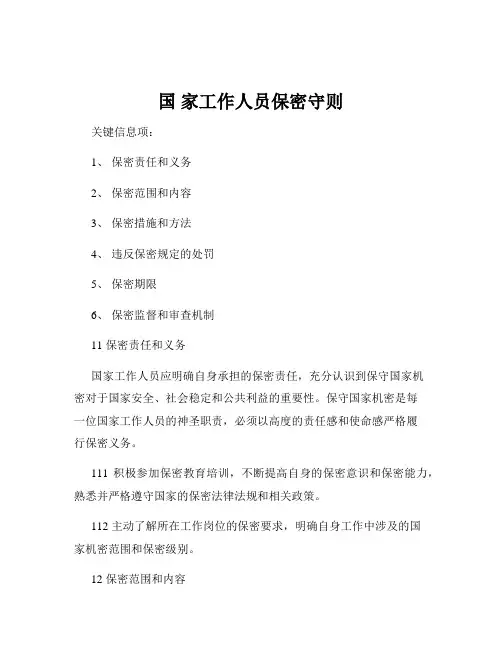 国 家工作人员保密守则

关键信息项：

1、 保密责任和义务

2、 保密范围和内容

3、 保密措施和方法

4、 违反保密规定的处罚

5、 保密期限

6、 保密监督和审查机制

11 保密责任和义务

国家工作人员应明确自身承担的保密责任，充分认识到保守国家机密对于国家安全、社会稳定和公共利益的重要性。保守国家机密是每一位国家工作人员的神圣职责，必须以高度的责任感和使命感严格履行保密义务。

111 积极参加保密教育培训，不断提高自身的保密意识和保密能力，熟悉并严格遵守国家的保密法律法规和相关政策。

112 主动了解所在工作岗位的保密要求，明确自身工作中涉及的国家机密范围和保密级别。

12 保密范围和内容